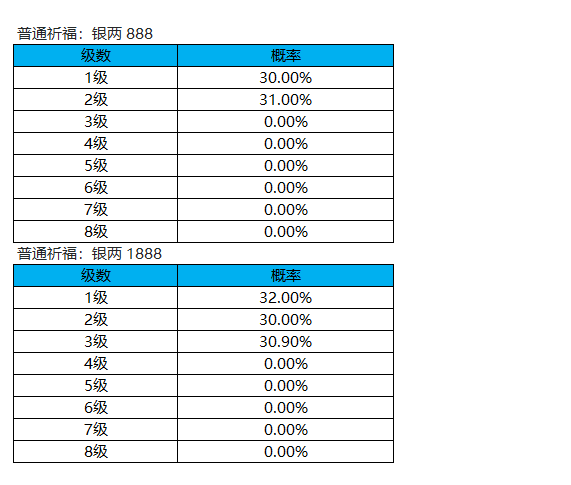 普通祈福：银两 888

| 级数 | 概率 |
|---|---|
| 1级 | 30.00% |
| 2级 | 31.00% |
| 3级 | 0.00% |
| 4级 | 0.00% |
| 5级 | 0.00% |
| 6级 | 0.00% |
| 7级 | 0.00% |
| 8级 | 0.00% |

普通祈福：银两 1888

| 级数 | 概率 |
|---|---|
| 1级 | 32.00% |
| 2级 | 30.00% |
| 3级 | 30.90% |
| 4级 | 0.00% |
| 5级 | 0.00% |
| 6级 | 0.00% |
| 7级 | 0.00% |
| 8级 | 0.00% |